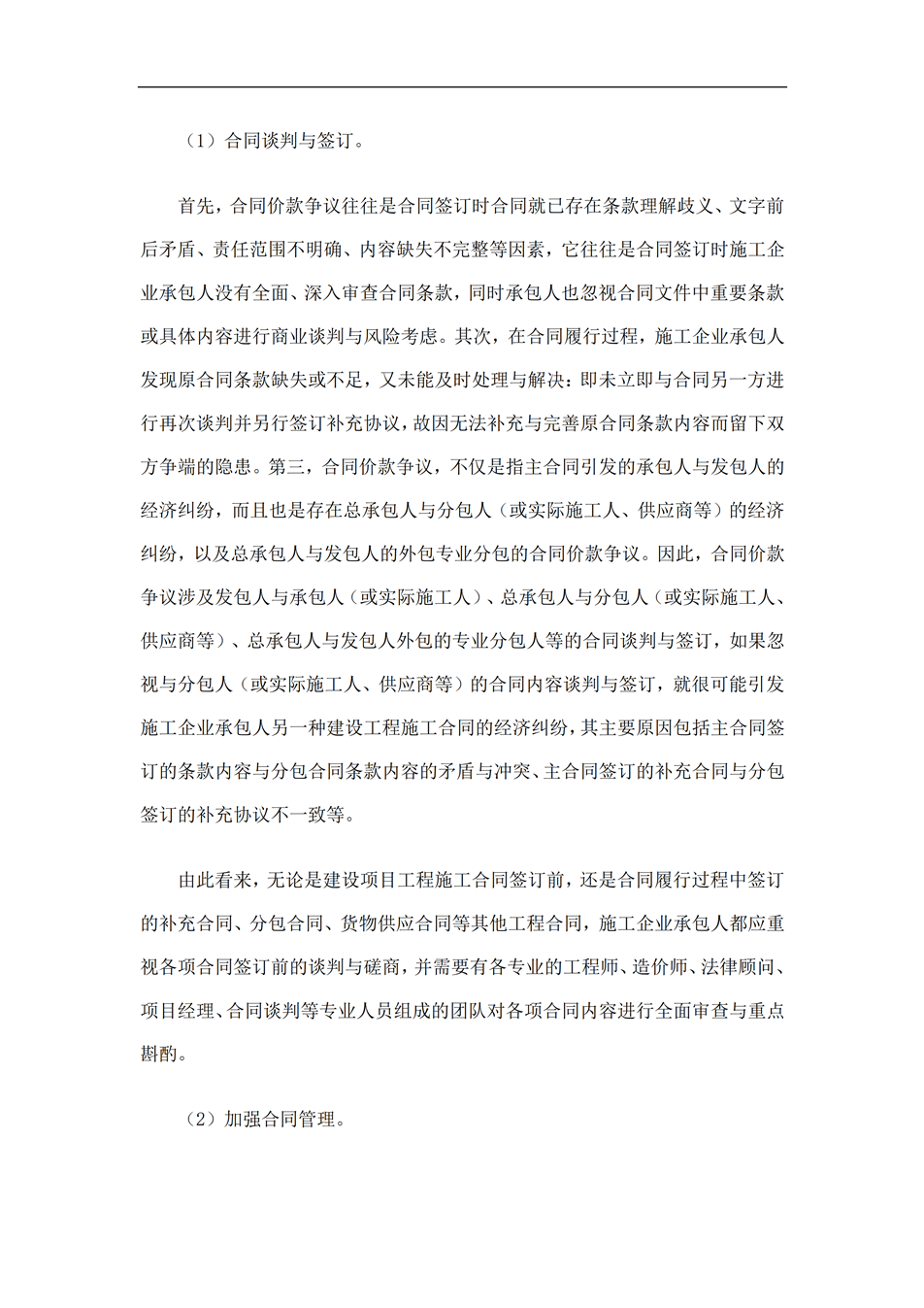 （1）合同谈判与签订。

首先，合同价款争议往往是合同签订时合同就已存在条款理解歧义、文字前后矛盾、责任范围不明确、内容缺失不完整等因素，它往往是合同签订时施工企业承包人没有全面、深入审查合同条款，同时承包人也忽视合同文件中重要条款或具体内容进行商业谈判与风险考虑。其次，在合同履行过程，施工企业承包人发现原合同条款缺失或不足，又未能及时处理与解决：即未立即与合同另一方进行再次谈判并另行签订补充协议，故因无法补充与完善原合同条款内容而留下双方争端的隐患。第三，合同价款争议，不仅是指主合同引发的承包人与发包人的经济纠纷，而且也是存在总承包人与分包人（或实际施工人、供应商等）的经济纠纷，以及总承包人与发包人的外包专业分包的合同价款争议。因此，合同价款争议涉及发包人与承包人（或实际施工人）、总承包人与分包人（或实际施工人、供应商等）、总承包人与发包人外包的专业分包人等的合同谈判与签订，如果忽视与分包人（或实际施工人、供应商等）的合同内容谈判与签订，就很可能引发施工企业承包人另一种建设工程施工合同的经济纠纷，其主要原因包括主合同签订的条款内容与分包合同条款内容的矛盾与冲突、主合同签订的补充合同与分包签订的补充协议不一致等。

由此看来，无论是建设项目工程施工合同签订前，还是合同履行过程中签订的补充合同、分包合同、货物供应合同等其他工程合同，施工企业承包人都应重视各项合同签订前的谈判与磋商，并需要有各专业的工程师、造价师、法律顾问、项目经理、合同谈判等专业人员组成的团队对各项合同内容进行全面审查与重点斟酌。

（2）加强合同管理。